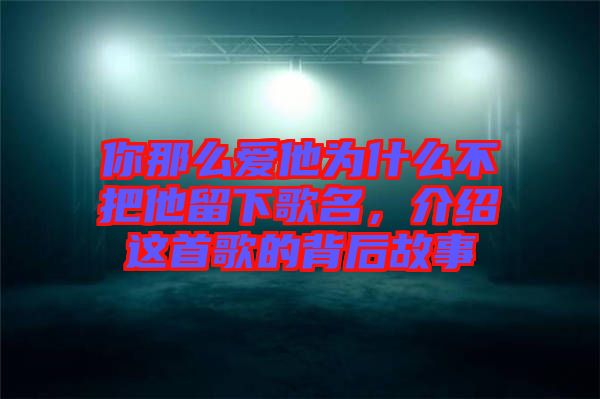 你那么爱他为什么不把他留下歌名，介绍这首歌的背后故事